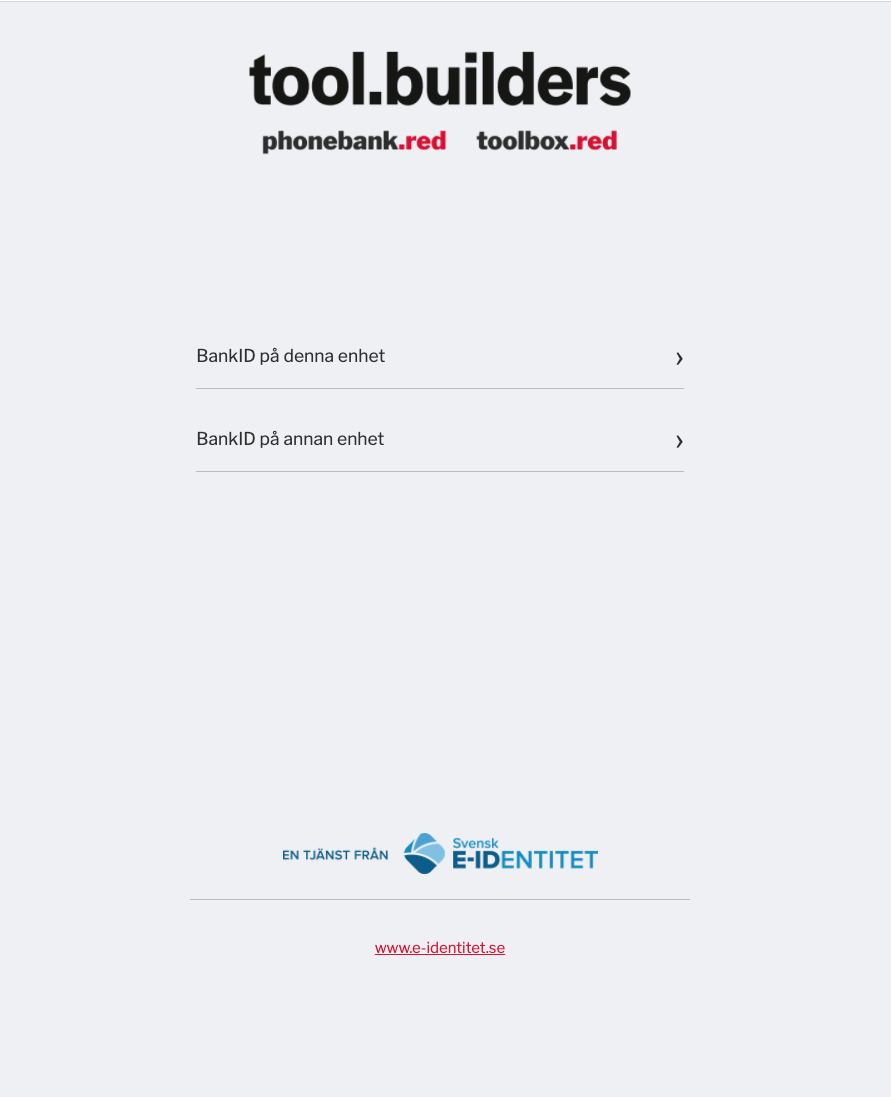 tool.builders

phonebank.red toolbox.red

BankID på denna enhet ›

BankID på annan enhet ›

EN TJÄNST FRÅN Svensk E-IDENTITET

www.e-identitet.se